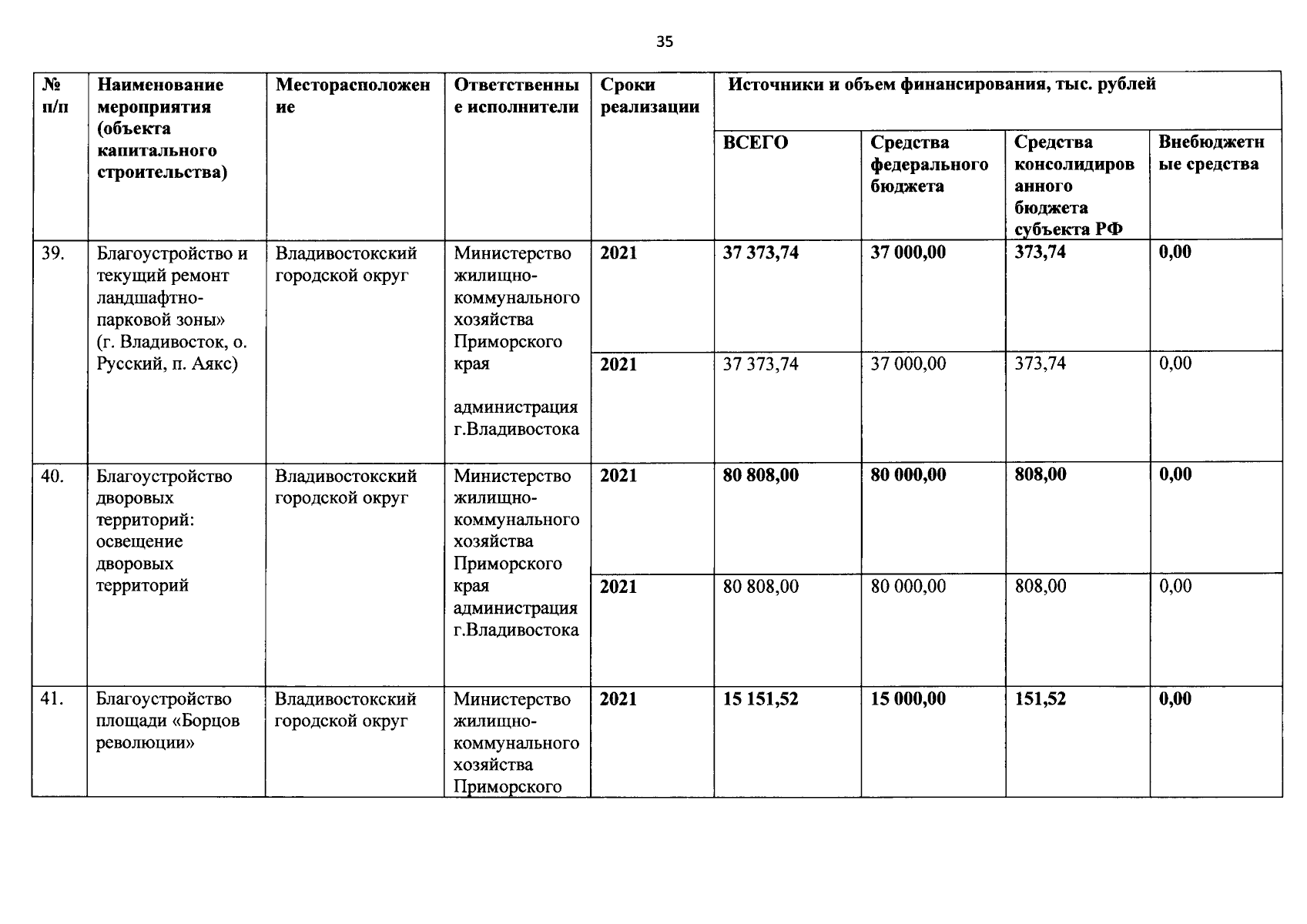 35

| № п/п | Наименование мероприятия (объекта капитального строительства) | Месторасположение | Ответственные исполнители | Сроки реализации | Источники и объем финансирования, тыс. рублей | | | |
|---|---|---|---|---|---|---|---|---|
| | | | | | ВСЕГО | Средства федерального бюджета | Средства консолидированного бюджета субъекта РФ | Внебюджетные средства |
| 39. | Благоустройство и текущий ремонт ландшафтно-парковой зоны» (г. Владивосток, о. Русский, п. Аякс) | Владивостокский городской округ | Министерство жилищно-коммунального хозяйства Приморского края администрация г.Владивостока | 2021 | 37 373,74 | 37 000,00 | 373,74 | 0,00 |
| | | | | 2021 | 37 373,74 | 37 000,00 | 373,74 | 0,00 |
| 40. | Благоустройство дворовых территорий: освещение дворовых территорий | Владивостокский городской округ | Министерство жилищно-коммунального хозяйства Приморского края администрация г.Владивостока | 2021 | 80 808,00 | 80 000,00 | 808,00 | 0,00 |
| | | | | 2021 | 80 808,00 | 80 000,00 | 808,00 | 0,00 |
| 41. | Благоустройство площади «Борцов революции» | Владивостокский городской округ | Министерство жилищно-коммунального хозяйства Приморского | 2021 | 15 151,52 | 15 000,00 | 151,52 | 0,00 |